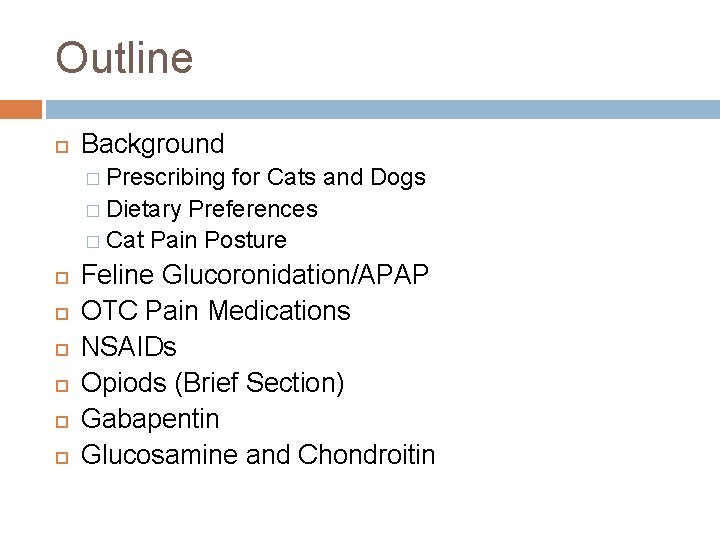 Outline

Background
Prescribing for Cats and Dogs
Dietary Preferences
Cat Pain Posture
Feline Glucoronidation/APAP
OTC Pain Medications
NSAIDs
Opiods (Brief Section)
Gabapentin
Glucosamine and Chondroitin